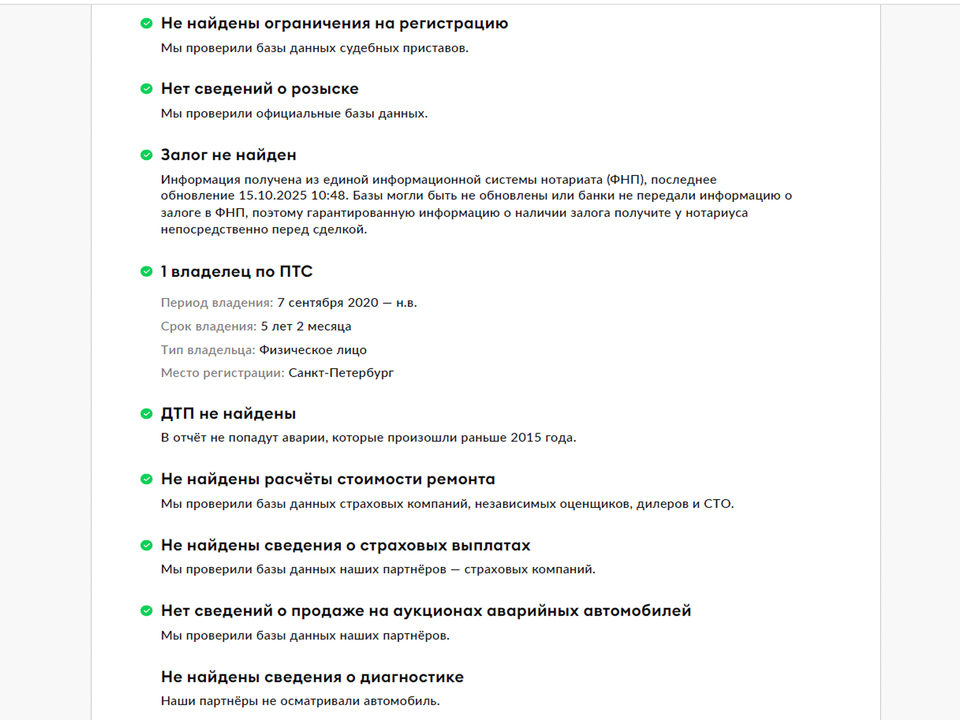 Не найдены ограничения на регистрацию
Мы проверили базы данных судебных приставов.

Нет сведений о розыске
Мы проверили официальные базы данных.

Залог не найден
Информация получена из единой информационной системы нотариата (ФНП), последнее обновление 15.10.2025 10:48. Базы могли быть не обновлены или банки не передали информацию о залоге в ФНП, поэтому гарантированную информацию о наличии залога получите у нотариуса непосредственно перед сделкой.

1 владелец по ПТС
Период владения: 7 сентября 2020 — н.в.
Срок владения: 5 лет 2 месяца
Тип владельца: Физическое лицо
Место регистрации: Санкт-Петербург

ДТП не найдены
В отчёт не попадут аварии, которые произошли раньше 2015 года.

Не найдены расчёты стоимости ремонта
Мы проверили базы данных страховых компаний, независимых оценщиков, дилеров и СТО.

Не найдены сведения о страховых выплатах
Мы проверили базы данных наших партнёров — страховых компаний.

Нет сведений о продаже на аукционах аварийных автомобилей
Мы проверили базы данных наших партнёров.

Не найдены сведения о диагностике
Наши партнёры не осматривали автомобиль.